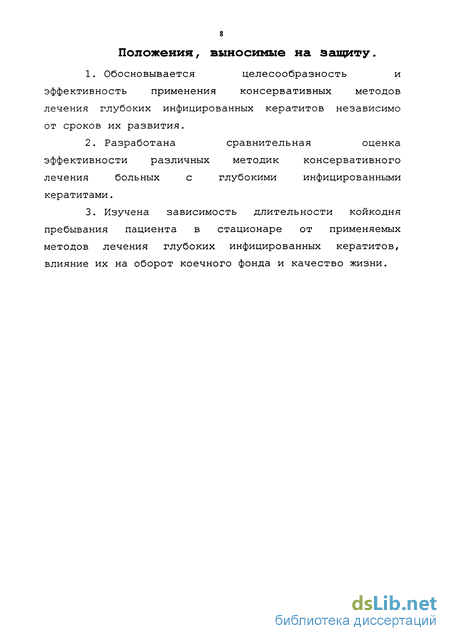 8

Положения, выносимые на защиту.

1. Обосновывается целесообразность и эффективность применения консервативных методов лечения глубоких инфицированных кератитов независимо от сроков их развития.

2. Разработана сравнительная оценка эффективности различных методик консервативного лечения больных с глубокими инфицированными кератитами.

3. Изучена зависимость длительности койкодня пребывания пациента в стационаре от применяемых методов лечения глубоких инфицированных кератитов, влияние их на оборот коечного фонда и качество жизни.

dsLib.net
библиотека диссертаций